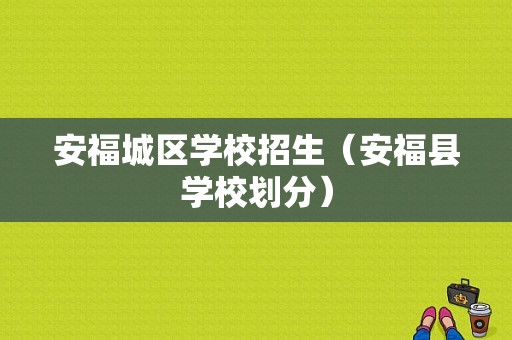 安福城区学校招生（安福县学校划分）